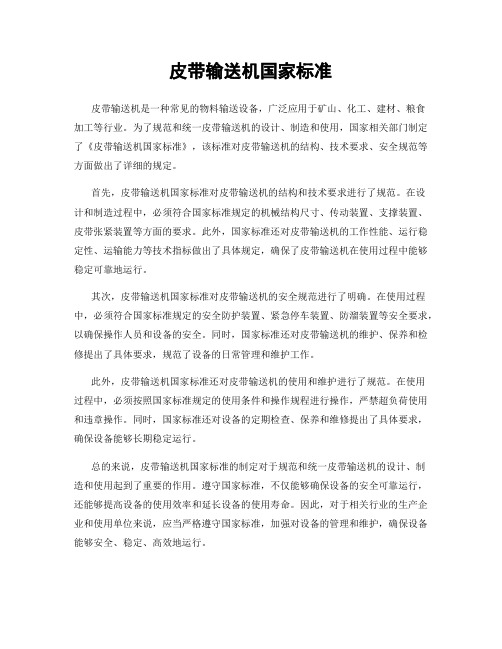 皮带输送机国家标准

皮带输送机是一种常见的物料输送设备，广泛应用于矿山、化工、建材、粮食加工等行业。为了规范和统一皮带输送机的设计、制造和使用，国家相关部门制定了《皮带输送机国家标准》，该标准对皮带输送机的结构、技术要求、安全规范等方面做出了详细的规定。

首先，皮带输送机国家标准对皮带输送机的结构和技术要求进行了规范。在设计和制造过程中，必须符合国家标准规定的机械结构尺寸、传动装置、支撑装置、皮带张紧装置等方面的要求。此外，国家标准还对皮带输送机的工作性能、运行稳定性、运输能力等技术指标做出了具体规定，确保了皮带输送机在使用过程中能够稳定可靠地运行。

其次，皮带输送机国家标准对皮带输送机的安全规范进行了明确。在使用过程中，必须符合国家标准规定的安全防护装置、紧急停车装置、防溜装置等安全要求，以确保操作人员和设备的安全。同时，国家标准还对皮带输送机的维护、保养和检修提出了具体要求，规范了设备的日常管理和维护工作。

此外，皮带输送机国家标准还对皮带输送机的使用和维护进行了规范。在使用过程中，必须按照国家标准规定的使用条件和操作规程进行操作，严禁超负荷使用和违章操作。同时，国家标准还对设备的定期检查、保养和维修提出了具体要求，确保设备能够长期稳定运行。

总的来说，皮带输送机国家标准的制定对于规范和统一皮带输送机的设计、制造和使用起到了重要的作用。遵守国家标准，不仅能够确保设备的安全可靠运行，还能够提高设备的使用效率和延长设备的使用寿命。因此，对于相关行业的生产企业和使用单位来说，应当严格遵守国家标准，加强对设备的管理和维护，确保设备能够安全、稳定、高效地运行。